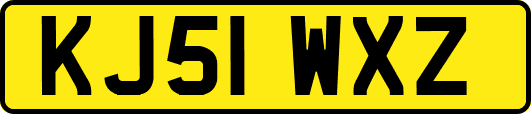 KJ51 WXZ